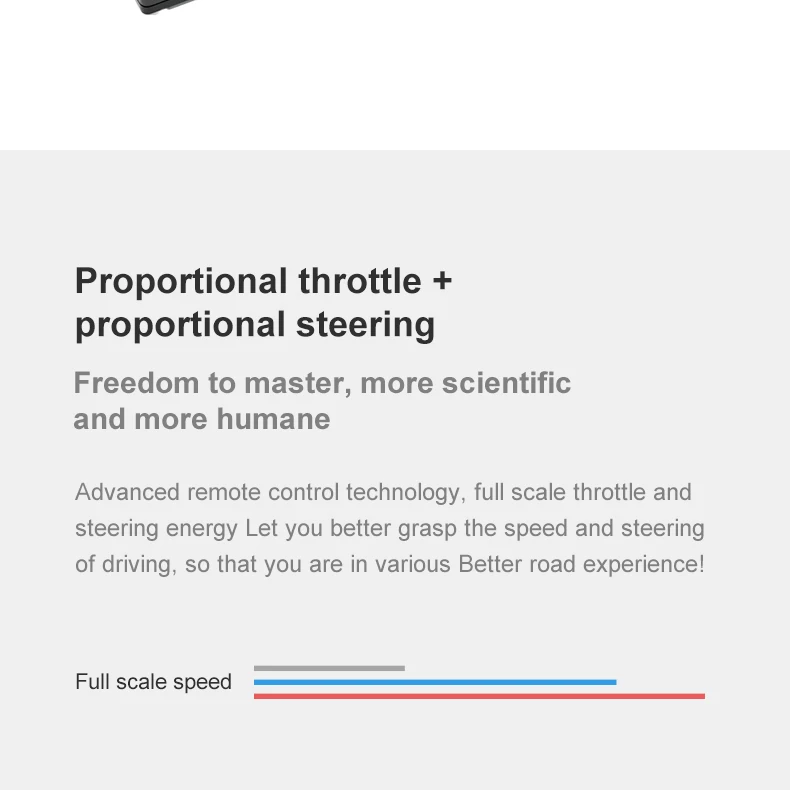 Proportional throttle + proportional steering

Freedom to master, more scientific and more humane

Advanced remote control technology, full scale throttle and steering energy Let you better grasp the speed and steering of driving, so that you are in various Better road experience!

Full scale speed